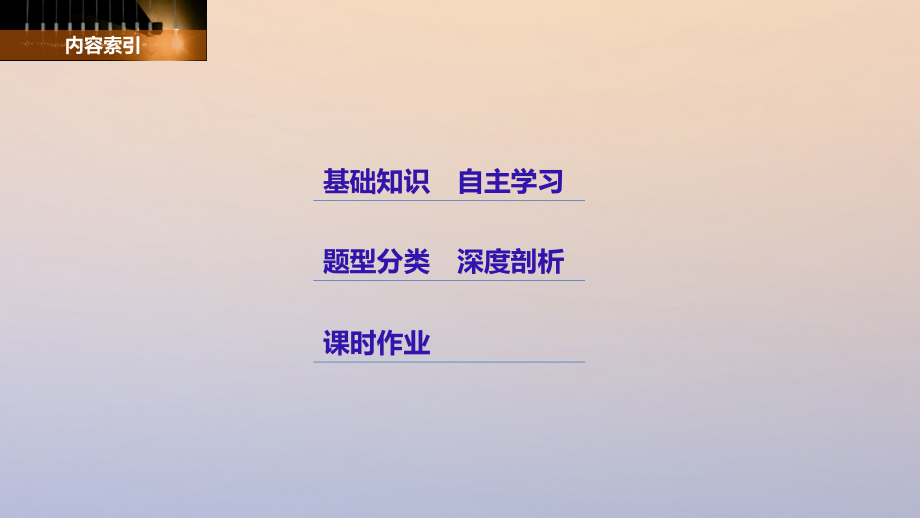 内容索引

基础知识　自主学习

题型分类　深度剖析

课时作业